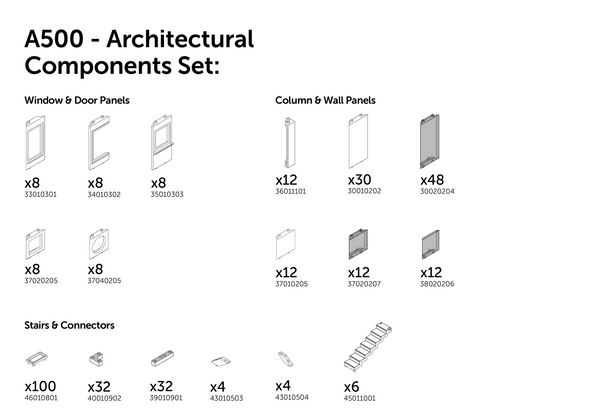 A500 - Architectural Components Set:

Window & Door Panels

x8
33010301

x8
34010302

x8
35010303

x8
37020205

x8
37040205

Column & Wall Panels

x12
36011101

x30
30010202

x48
30020204

x12
37010205

x12
37020207

x12
38020206

Stairs & Connectors

x100
46010801

x32
40010902

x32
39010901

x4
43010503

x4
43010504

x6
45011001